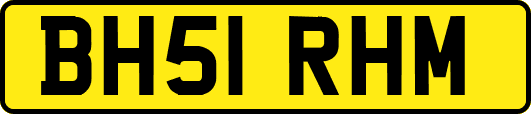 BH51 RHM